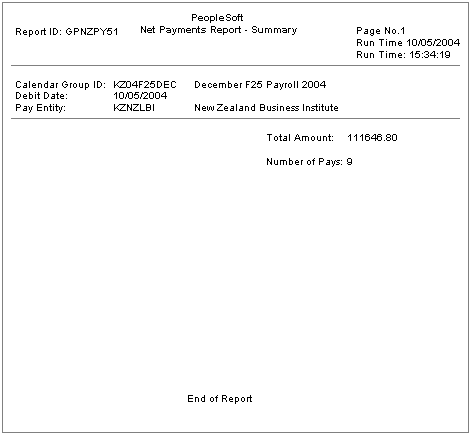 Report ID: GPNZPY51

PeopleSoft
Net Payments Report - Summary

Page No.1
Run Time 10/05/2004
Run Time: 15:34:19

Calendar Group ID: KZ04F25DEC December F25 Payroll 2004
Debit Date: 10/05/2004
Pay Entity: KZNZLBI New Zealand Business Institute

Total Amount: 111646.80

Number of Pays: 9

End of Report